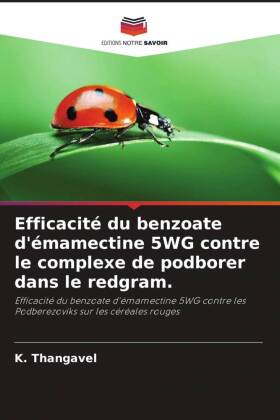 EDITIONS NOTRE SAVOIR

Efficacité du benzoate d'émamectine 5WG contre le complexe de podborer dans le redgram.

Efficacité du benzoate d'émamectine 5WG contre les Podberezoviks sur les céréales rouges

K. Thangavel